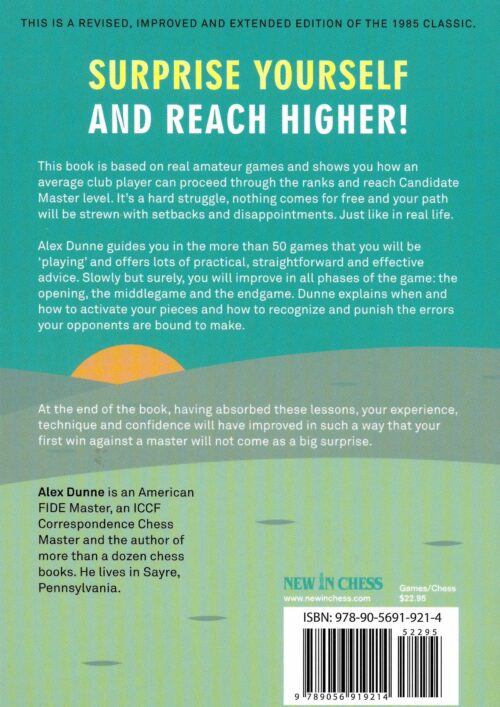 THIS IS A REVISED, IMPROVED AND EXTENDED EDITION OF THE 1985 CLASSIC.

SURPRISE YOURSELF
AND REACH HIGHER!

This book is based on real amateur games and shows you how an average club player can proceed through the ranks and reach Candidate Master level. It's a hard struggle, nothing comes for free and your path will be strewn with setbacks and disappointments. Just like in real life.

Alex Dunne guides you in the more than 50 games that you will be 'playing' and offers lots of practical, straightforward and effective advice. Slowly but surely, you will improve in all phases of the game: the opening, the middlegame and the endgame. Dunne explains when and how to activate your pieces and how to recognize and punish the errors your opponents are bound to make.

At the end of the book, having absorbed these lessons, your experience, technique and confidence will have improved in such a way that your first win against a master will not come as a big surprise.

Alex Dunne is an American FIDE Master, an ICCF Correspondence Chess Master and the author of more than a dozen chess books. He lives in Sayre, Pennsylvania.

NEW IN CHESS
www.newinchess.com

Games/Chess
$22.95

ISBN: 978-90-5691-921-4

52295

9 789056 919214